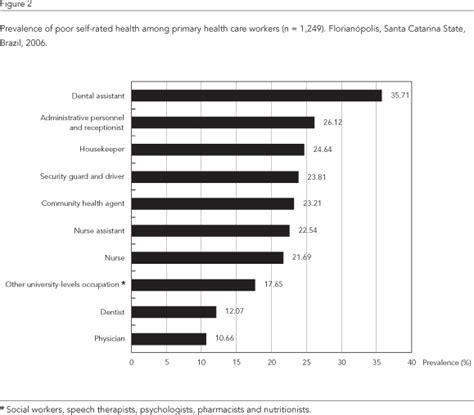 Figure 2

Prevalence of poor self-rated health among primary health care workers (n = 1,249). Florianópolis, Santa Catarina State, Brazil, 2006.

Dental assistant 35.71
Administrative personnel and receptionist 26.12
Housekeeper 24.64
Security guard and driver 23.81
Community health agent 23.21
Nurse assistant 22.54
Nurse 21.69
Other university-levels occupation * 17.65
Dentist 12.07
Physician 10.66

0 5 10 15 20 25 30 35 40 Prevalence (%)

* Social workers, speech therapists, psychologists, pharmacists and nutritionists.